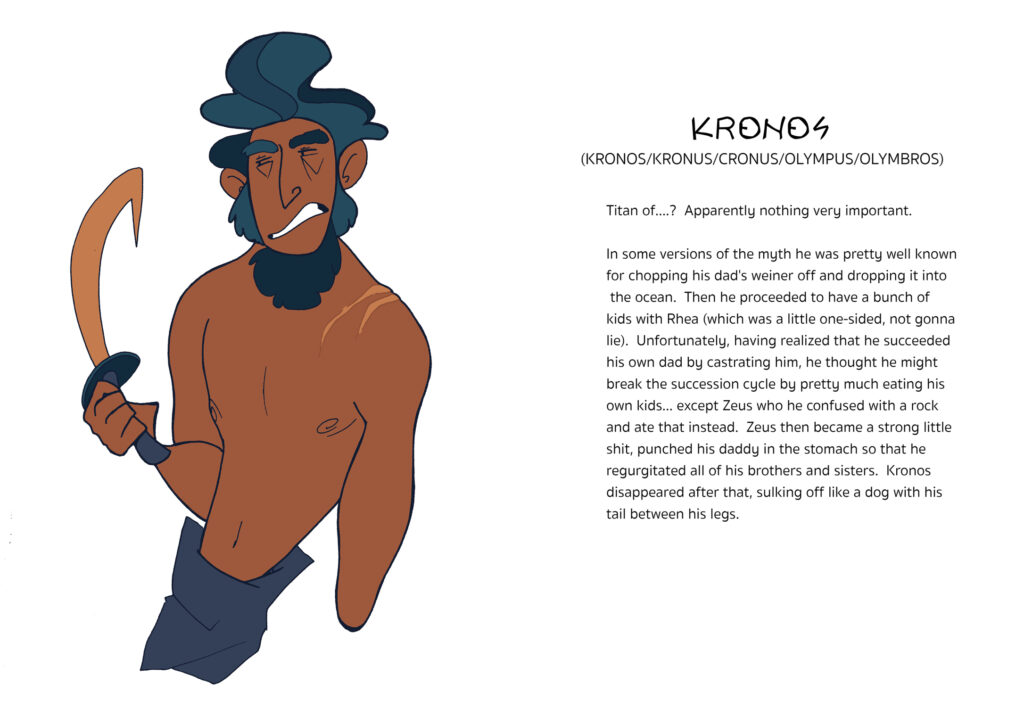 KRONOS
(KRONOS/KRONUS/CRONUS/OLYMPUS/OLYMBROS)

Titan of....? Apparently nothing very important.

In some versions of the myth he was pretty well known for chopping his dad's weiner off and dropping it into the ocean. Then he proceeded to have a bunch of kids with Rhea (which was a little one-sided, not gonna lie). Unfortunately, having realized that he succeeded his own dad by castrating him, he thought he might break the succession cycle by pretty much eating his own kids... except Zeus who he confused with a rock and ate that instead. Zeus then became a strong little shit, punched his daddy in the stomach so that he regurgitated all of his brothers and sisters. Kronos disappeared after that, sulking off like a dog with his tail between his legs.